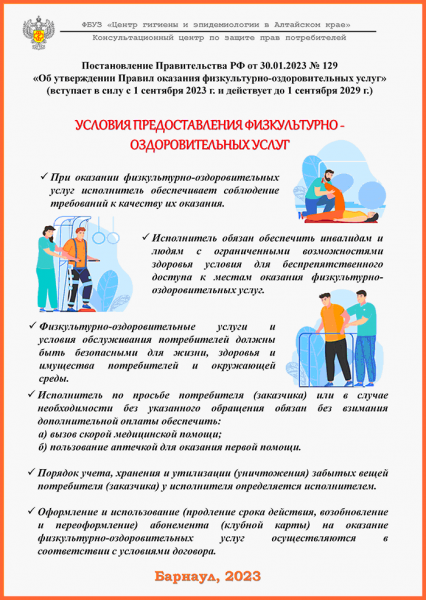 ФБУЗ «Центр гигиены и эпидемиологии в Алтайском крае»
Консультационный центр по защите прав потребителей

Постановление Правительства РФ от 30.01.2023 № 129
«Об утверждении Правил оказания физкультурно-оздоровительных услуг»
(вступает в силу с 1 сентября 2023 г. и действует до 1 сентября 2029 г.)

УСЛОВИЯ ПРЕДОСТАВЛЕНИЯ ФИЗКУЛЬТУРНО - ОЗДОРОВИТЕЛЬНЫХ УСЛУГ

✓ При оказании физкультурно-оздоровительных услуг исполнитель обеспечивает соблюдение требований к качеству их оказания.

✓ Исполнитель обязан обеспечить инвалидам и людям с ограниченными возможностями здоровья условия для беспрепятственного доступа к местам оказания физкультурно-оздоровительных услуг.

✓ Физкультурно-оздоровительные услуги и условия обслуживания потребителей должны быть безопасными для жизни, здоровья и имущества потребителей и окружающей среды.

✓ Исполнитель по просьбе потребителя (заказчика) или в случае необходимости без указанного обращения обязан без взимания дополнительной оплаты обеспечить:
а) вызов скорой медицинской помощи;
б) пользование аптечкой для оказания первой помощи.

✓ Порядок учета, хранения и утилизации (уничтожения) забытых вещей потребителя (заказчика) у исполнителя определяется исполнителем.

✓ Оформление и использование (продление срока действия, возобновление и переоформление) абонемента (клубной карты) на оказание физкультурно-оздоровительных услуг осуществляются в соответствии с условиями договора.

Барнаул, 2023